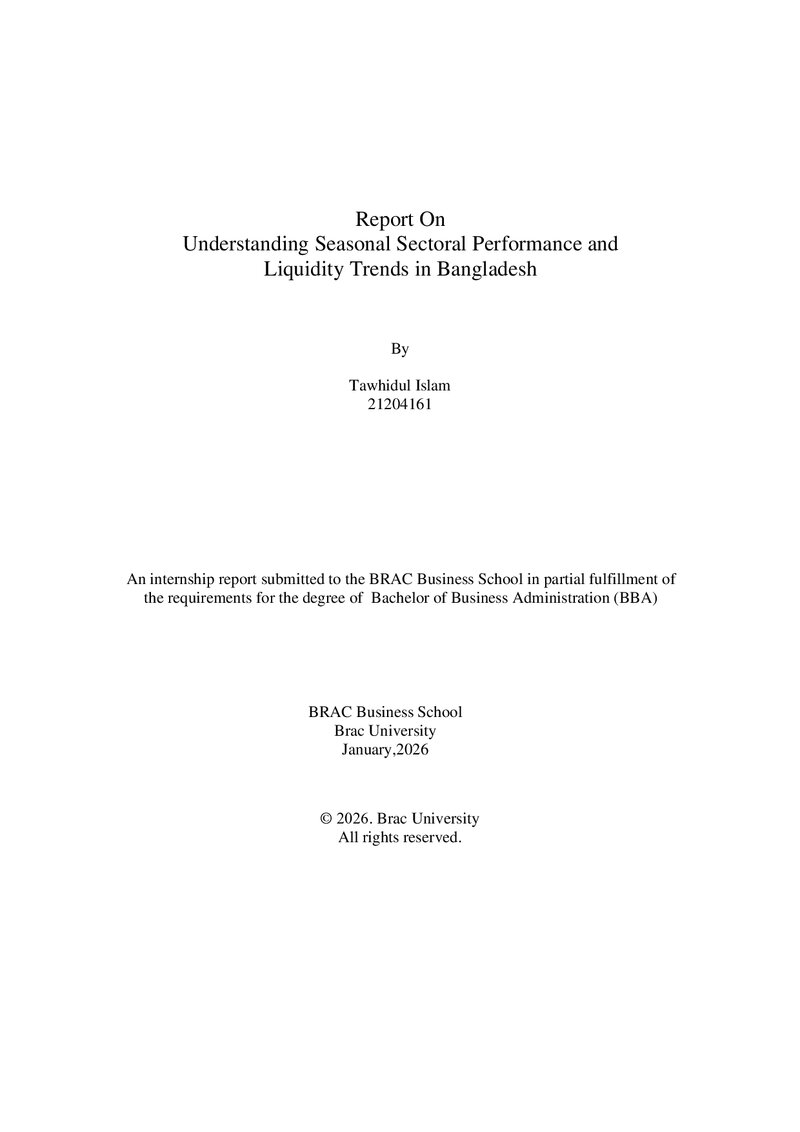 Report On
Understanding Seasonal Sectoral Performance and
Liquidity Trends in Bangladesh

By

Tawhidul Islam
21204161

An internship report submitted to the BRAC Business School in partial fulfillment of the requirements for the degree of Bachelor of Business Administration (BBA)

BRAC Business School
Brac University
January,2026

© 2026. Brac University
All rights reserved.